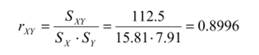 $r_{XY} = \frac{S_{XY}}{S_X \cdot S_Y} = \frac{112.5}{15.81 \cdot 7.91} = 0.8996$